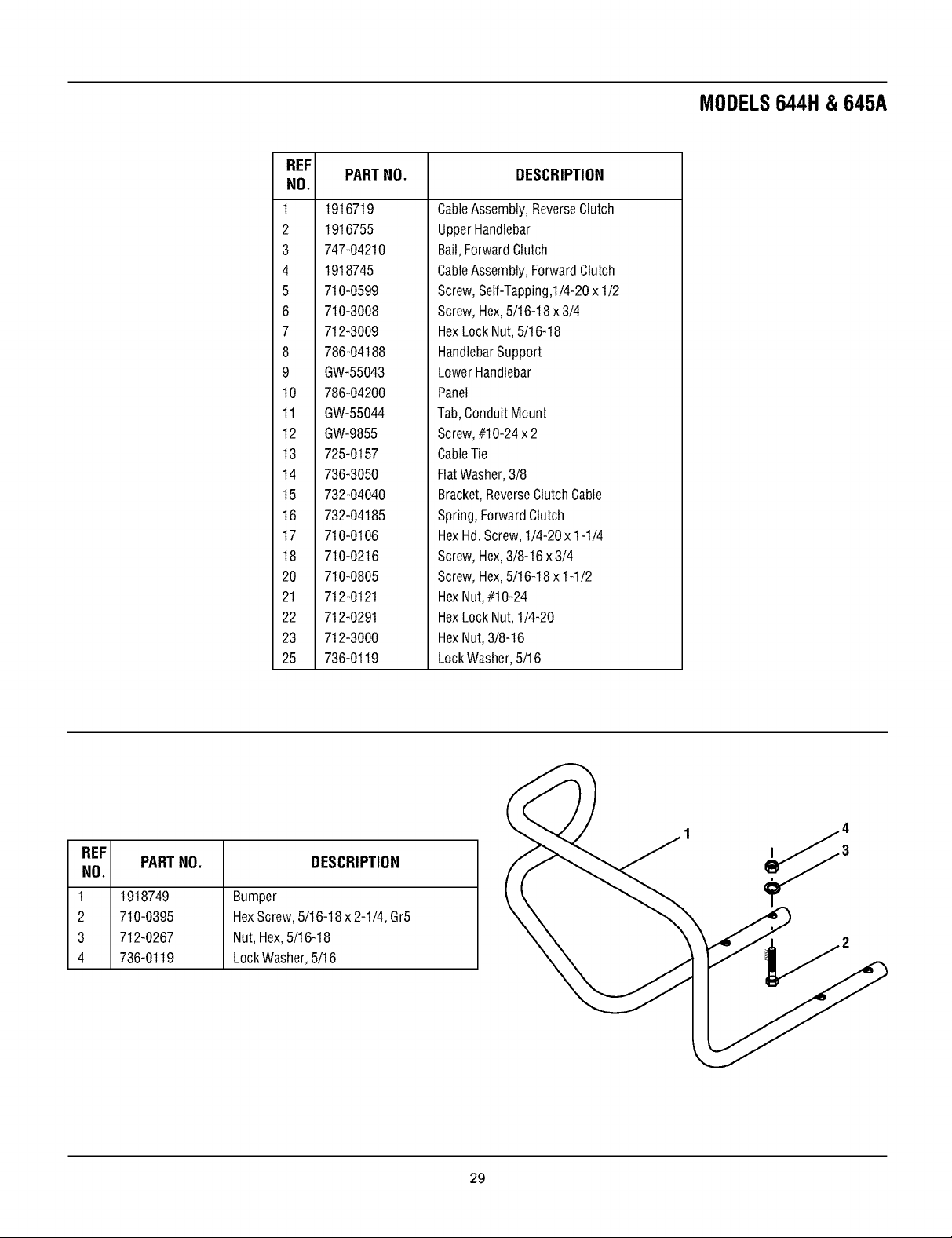 MODELS 644H & 645A

| REF NO. | PART NO. | DESCRIPTION |
|---|---|---|
| 1 | 1916719 | Cable Assembly, Reverse Clutch |
| 2 | 1916755 | Upper Handlebar |
| 3 | 747-04210 | Bail, Forward Clutch |
| 4 | 1918745 | Cable Assembly, Forward Clutch |
| 5 | 710-0599 | Screw, Self-Tapping,1/4-20 x 1/2 |
| 6 | 710-3008 | Screw, Hex, 5/16-18 x 3/4 |
| 7 | 712-3009 | Hex Lock Nut, 5/16-18 |
| 8 | 786-04188 | Handlebar Support |
| 9 | GW-55043 | Lower Handlebar |
| 10 | 786-04200 | Panel |
| 11 | GW-55044 | Tab, Conduit Mount |
| 12 | GW-9855 | Screw, #10-24 x 2 |
| 13 | 725-0157 | Cable Tie |
| 14 | 736-3050 | Flat Washer, 3/8 |
| 15 | 732-04040 | Bracket, Reverse Clutch Cable |
| 16 | 732-04185 | Spring, Forward Clutch |
| 17 | 710-0106 | Hex Hd. Screw, 1/4-20 x 1-1/4 |
| 18 | 710-0216 | Screw, Hex, 3/8-16 x 3/4 |
| 20 | 710-0805 | Screw, Hex, 5/16-18 x 1-1/2 |
| 21 | 712-0121 | Hex Nut, #10-24 |
| 22 | 712-0291 | Hex Lock Nut, 1/4-20 |
| 23 | 712-3000 | Hex Nut, 3/8-16 |
| 25 | 736-0119 | Lock Washer, 5/16 |

| REF NO. | PART NO. | DESCRIPTION |
|---|---|---|
| 1 | 1918749 | Bumper |
| 2 | 710-0395 | Hex Screw, 5/16-18 x 2-1/4, Gr5 |
| 3 | 712-0267 | Nut, Hex, 5/16-18 |
| 4 | 736-0119 | Lock Washer, 5/16 |

1
4
3
2

29